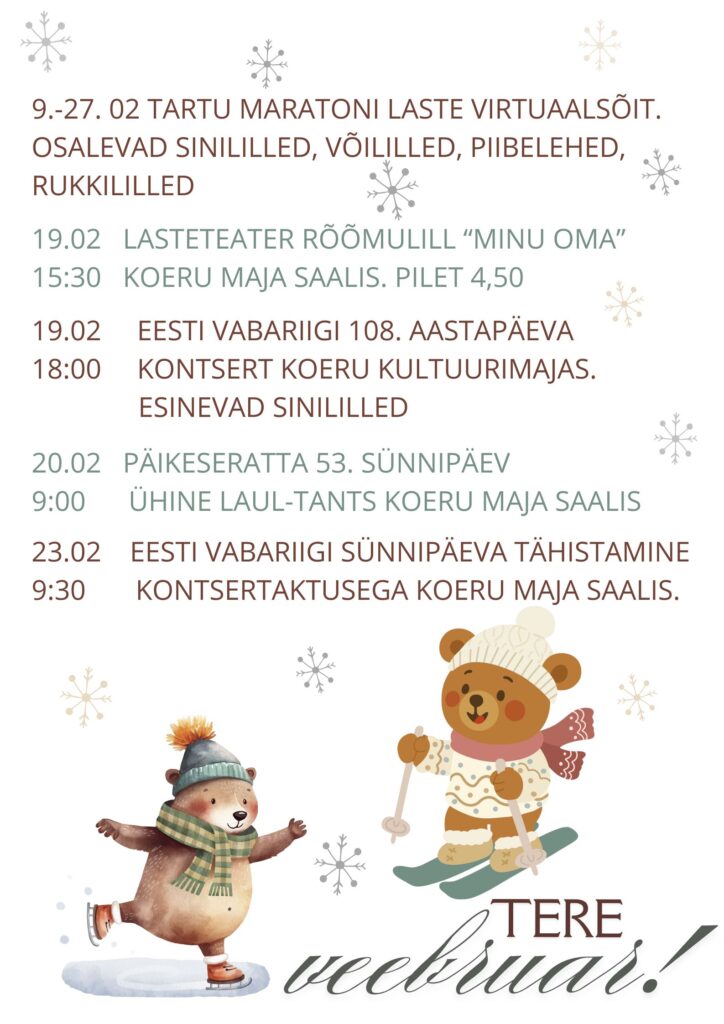 9.-27. 02 TARTU MARATONI LASTE VIRTUAALSÕIT. OSALEVAD SINILILLED, VÕILILLED, PIIBELEHED, RUKKILILLED

19.02 LASTETEATER RÕÕMULILL “MINU OMA”
15:30 KOERU MAJA SAALIS. PILET 4,50

19.02 EESTI VABARIIGI 108. AASTAPÄEVA
18:00 KONTSERT KOERU KULTUURIMAJAS. ESINEVAD SINILILLED

20.02 PÄIKESERATTA 53. SÜNNIPÄEV
9:00 ÜHINE LAUL-TANTS KOERU MAJA SAALIS

23.02 EESTI VABARIIGI SÜNNIPÄEVA TÄHISTAMINE
9:30 KONTSERTAKTUSEGA KOERU MAJA SAALIS.

TERE
veebruar!